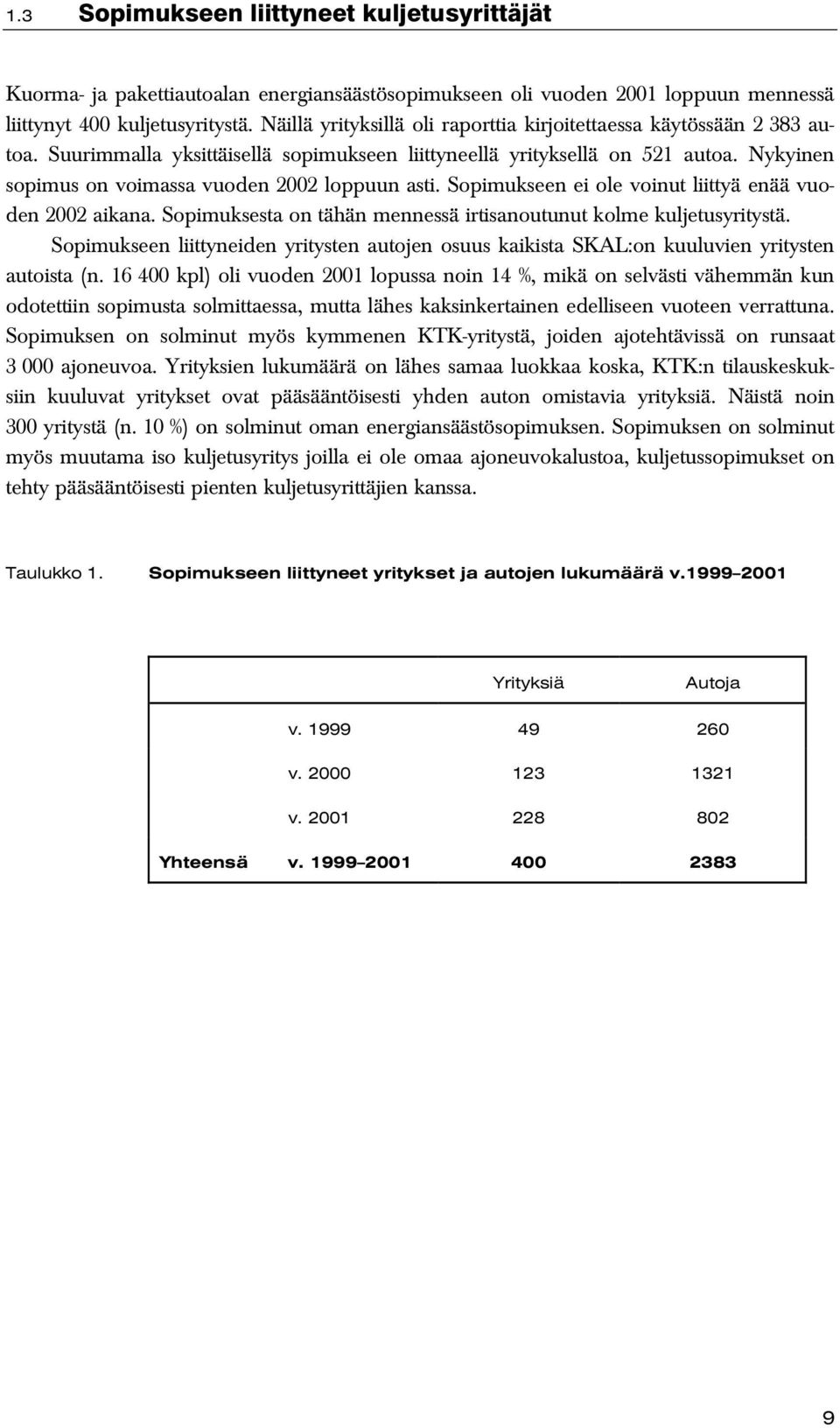 1.3 Sopimukseen liittyneet kuljetusyrittäjät

Kuorma- ja pakettiautoalan energiansäästösopimukseen oli vuoden 2001 loppuun mennessä liittynyt 400 kuljetusyritystä. Näillä yrityksillä oli raporttia kirjoitettaessa käytössään 2 383 autoa. Suurimmalla yksittäisellä sopimukseen liittyneellä yrityksellä on 521 autoa. Nykyinen sopimus on voimassa vuoden 2002 loppuun asti. Sopimukseen ei ole voinut liittyä enää vuoden 2002 aikana. Sopimuksesta on tähän mennessä irtisanoutunut kolme kuljetusyritystä.

Sopimukseen liittyneiden yritysten autojen osuus kaikista SKAL:on kuuluvien yritysten autoista (n. 16 400 kpl) oli vuoden 2001 lopussa noin 14 %, mikä on selvästi vähemmän kun odotettiin sopimusta solmittaessa, mutta lähes kaksinkertainen edelliseen vuoteen verrattuna. Sopimuksen on solminut myös kymmenen KTK-yritystä, joiden ajotehtävissä on runsaat 3 000 ajoneuvoa. Yrityksien lukumäärä on lähes samaa luokkaa koska, KTK:n tilauskeskuksiin kuuluvat yritykset ovat pääsääntöisesti yhden auton omistavia yrityksiä. Näistä noin 300 yritystä (n. 10 %) on solminut oman energiansäästösopimuksen. Sopimuksen on solminut myös muutama iso kuljetusyritys joilla ei ole omaa ajoneuvokalustoa, kuljetussopimukset on tehty pääsääntöisesti pienten kuljetusyrittäjien kanssa.

Taulukko 1. Sopimukseen liittyneet yritykset ja autojen lukumäärä v.1999–2001

| | | Yrityksiä | Autoja |
|---|---|---|---|
| | v. 1999 | 49 | 260 |
| | v. 2000 | 123 | 1321 |
| | v. 2001 | 228 | 802 |
| Yhteensä | v. 1999–2001 | 400 | 2383 |

9